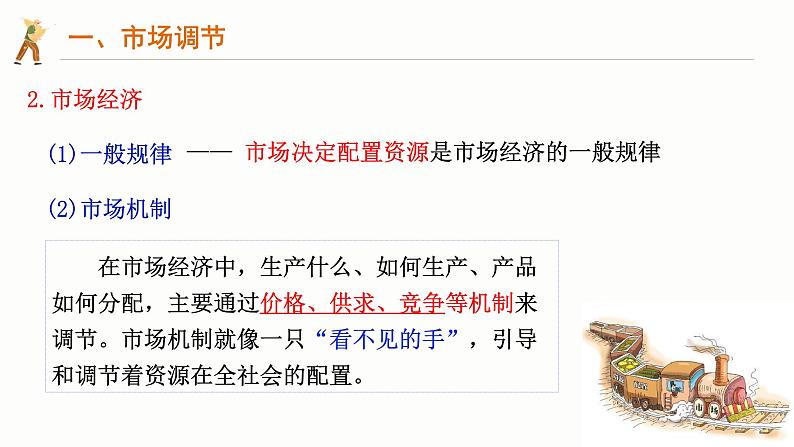 一、市场调节

2.市场经济

(1)一般规律 —— 市场决定配置资源是市场经济的一般规律

(2)市场机制

在市场经济中，生产什么、如何生产、产品如何分配，主要通过价格、供求、竞争等机制来调节。市场机制就像一只“看不见的手”，引导和调节着资源在全社会的配置。

市场